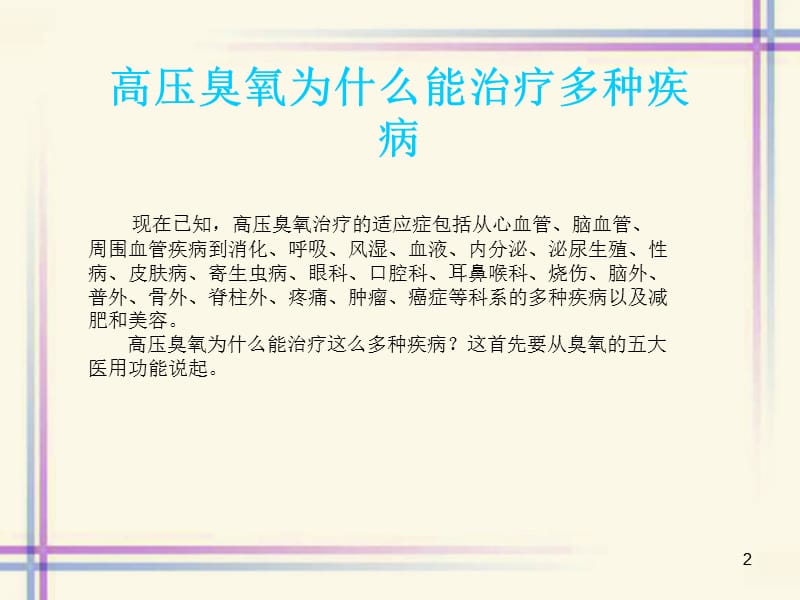 高压臭氧为什么能治疗多种疾病

现在已知，高压臭氧治疗的适应症包括从心血管、脑血管、周围血管疾病到消化、呼吸、风湿、血液、内分泌、泌尿生殖、性病、皮肤病、寄生虫病、眼科、口腔科、耳鼻喉科、烧伤、脑外、普外、骨外、脊柱外、疼痛、肿瘤、癌症等科系的多种疾病以及减肥和美容。

高压臭氧为什么能治疗这么多种疾病？这首先要从臭氧的五大医用功能说起。

2